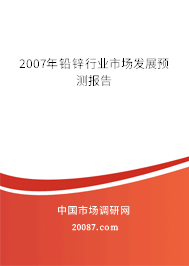 2007年铅锌行业市场发展预测报告

中国市场调研网

20087.com